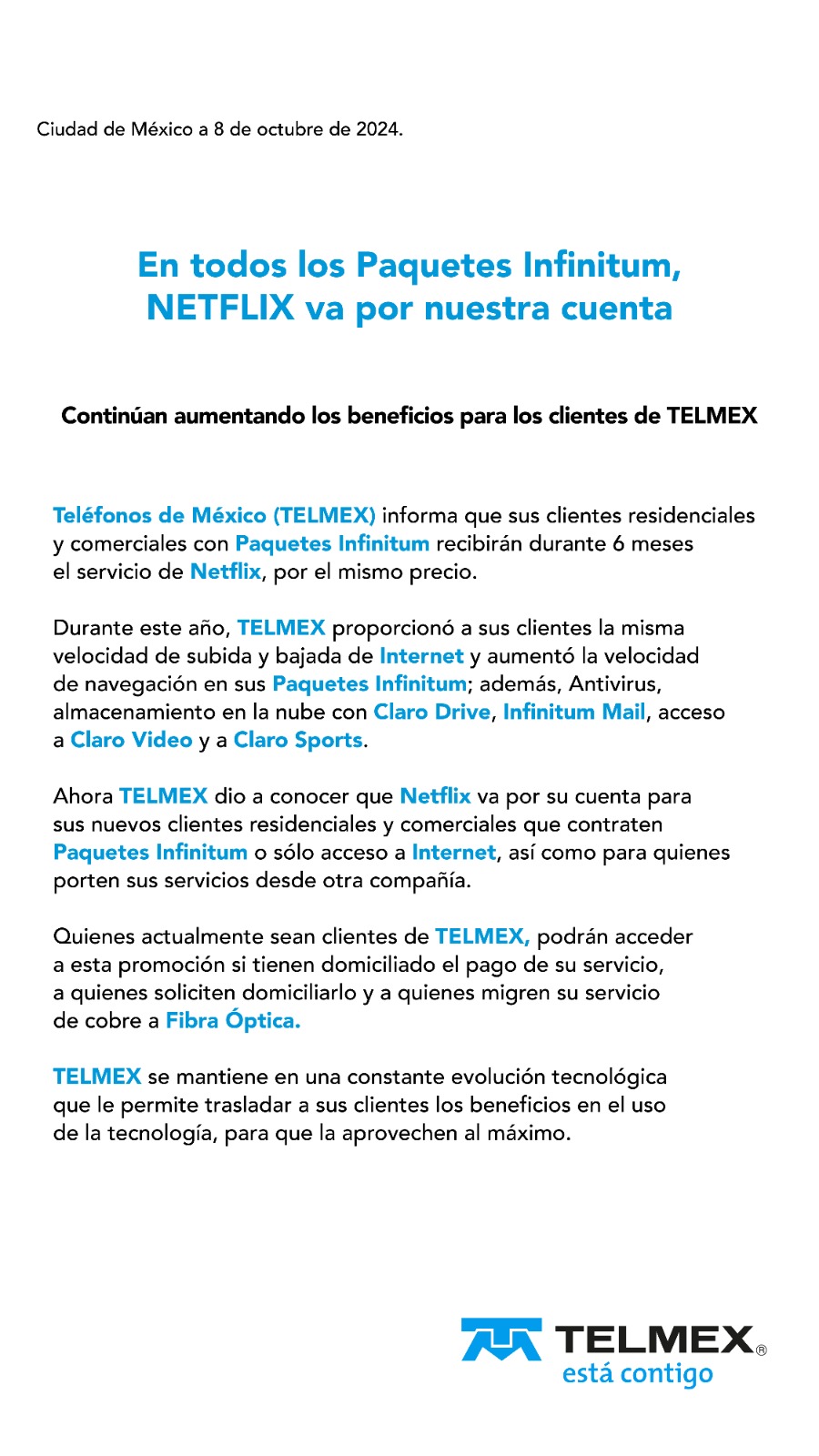 Ciudad de México a 8 de octubre de 2024.

En todos los Paquetes Infinitum, NETFLIX va por nuestra cuenta

Continúan aumentando los beneficios para los clientes de TELMEX

Teléfonos de México (TELMEX) informa que sus clientes residenciales y comerciales con Paquetes Infinitum recibirán durante 6 meses el servicio de Netflix, por el mismo precio.

Durante este año, TELMEX proporcionó a sus clientes la misma velocidad de subida y bajada de Internet y aumentó la velocidad de navegación en sus Paquetes Infinitum; además, Antivirus, almacenamiento en la nube con Claro Drive, Infinitum Mail, acceso a Claro Video y a Claro Sports.

Ahora TELMEX dio a conocer que Netflix va por su cuenta para sus nuevos clientes residenciales y comerciales que contraten Paquetes Infinitum o sólo acceso a Internet, así como para quienes porten sus servicios desde otra compañía.

Quienes actualmente sean clientes de TELMEX, podrán acceder a esta promoción si tienen domiciliado el pago de su servicio, a quienes soliciten domiciliarlo y a quienes migren su servicio de cobre a Fibra Óptica.

TELMEX se mantiene en una constante evolución tecnológica que le permite trasladar a sus clientes los beneficios en el uso de la tecnología, para que la aprovechen al máximo.

TELMEX®
está contigo